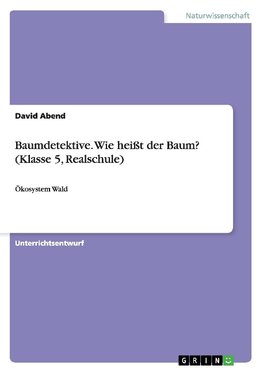 Naturwissenschaft

David Abend

Baumdetektive. Wie heißt der Baum? (Klasse 5, Realschule)

Ökosystem Wald

Unterrichtsentwurf

GRIN